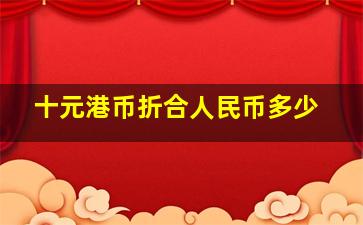 十元港币折合人民币多少